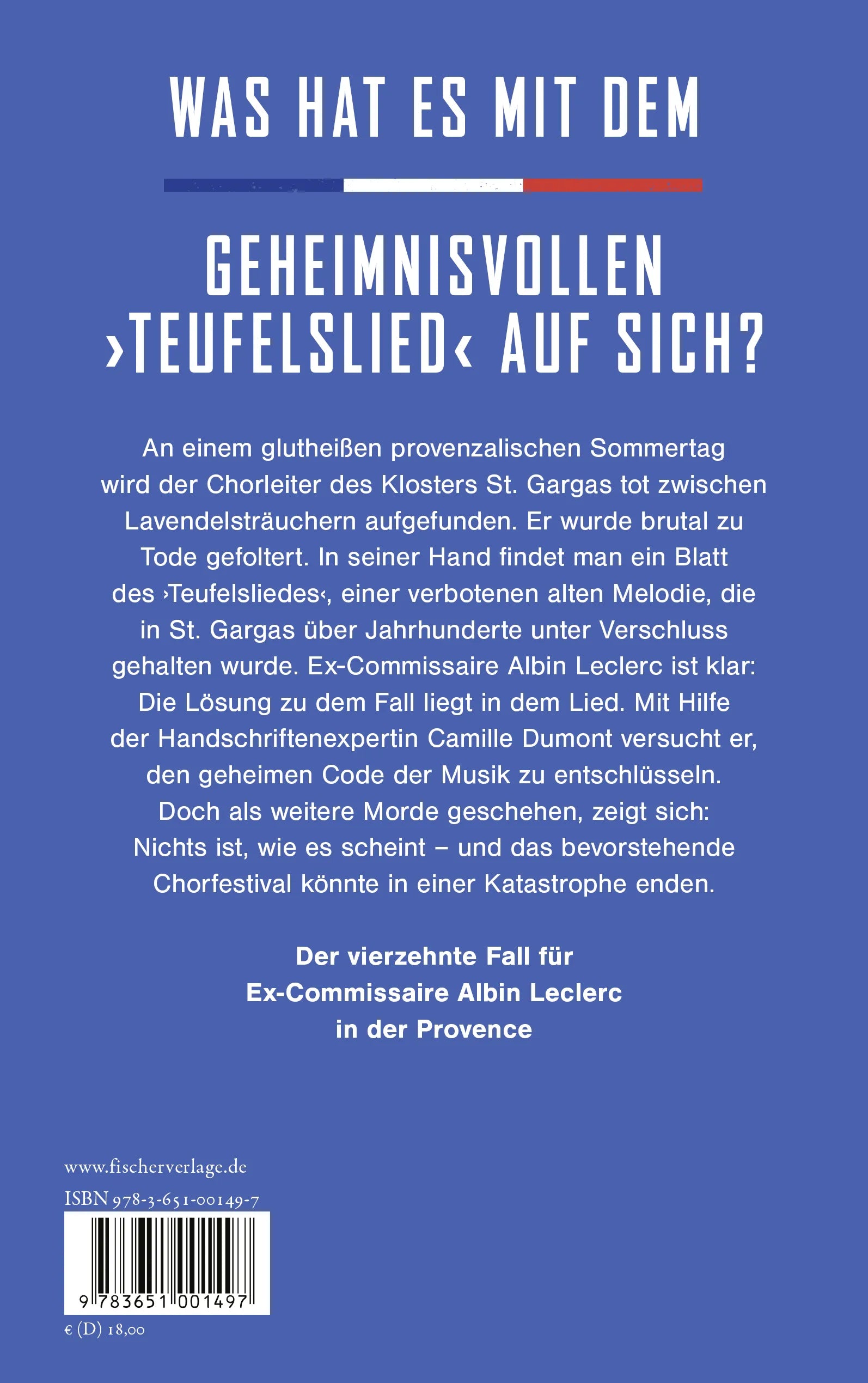 WAS HAT ES MIT DEM

GEHEIMNISVOLLEN ›TEUFELSLIED‹ AUF SICH?

An einem glutheißen provenzalischen Sommertag wird der Chorleiter des Klosters St. Gargas tot zwischen Lavendelsträuchern aufgefunden. Er wurde brutal zu Tode gefoltert. In seiner Hand findet man ein Blatt des ›Teufelsliedes‹, einer verbotenen alten Melodie, die in St. Gargas über Jahrhunderte unter Verschluss gehalten wurde. Ex-Commissaire Albin Leclerc ist klar: Die Lösung zu dem Fall liegt in dem Lied. Mit Hilfe der Handschriftenexpertin Camille Dumont versucht er, den geheimen Code der Musik zu entschlüsseln. Doch als weitere Morde geschehen, zeigt sich: Nichts ist, wie es scheint – und das bevorstehende Chorfestival könnte in einer Katastrophe enden.

Der vierzehnte Fall für Ex-Commissaire Albin Leclerc in der Provence

www.fischerverlage.de
ISBN 978-3-651-00149-7
9 783651 001497
€ (D) 18,00